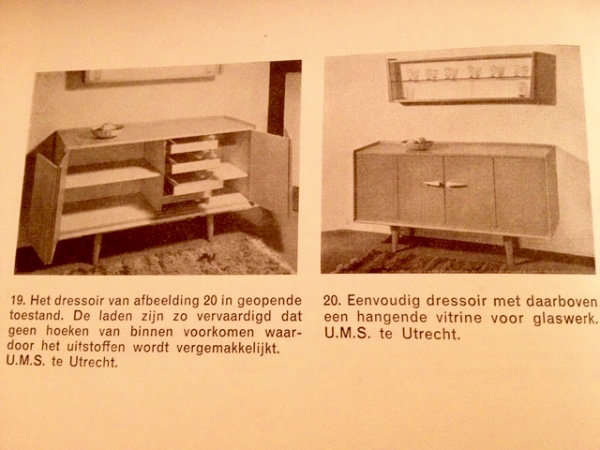 19. Het dressoir van afbeelding 20 in geopende toestand. De laden zijn zo vervaardigd dat geen hoeken van binnen voorkomen waardoor het uitstoffen wordt vergemakkelijkt. U.M.S. te Utrecht.

20. Eenvoudig dressoir met daarboven een hangende vitrine voor glaswerk. U.M.S. te Utrecht.